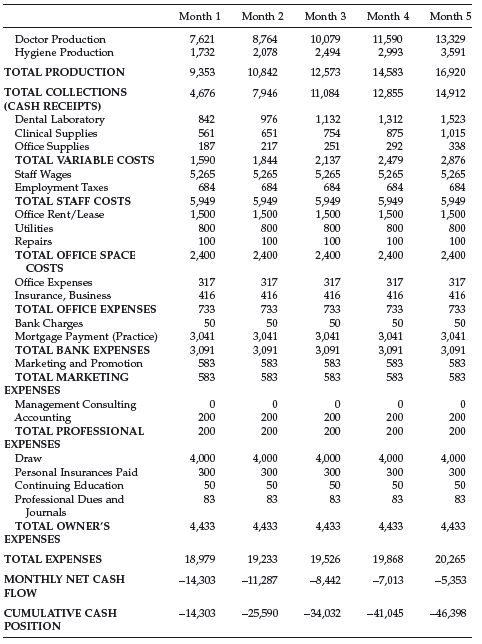 | | Month 1 | Month 2 | Month 3 | Month 4 | Month 5 |
|---|---|---|---|---|---|
| Doctor Production | 7,621 | 8,764 | 10,079 | 11,590 | 13,329 |
| Hygiene Production | 1,732 | 2,078 | 2,494 | 2,993 | 3,591 |
| TOTAL PRODUCTION | 9,353 | 10,842 | 12,573 | 14,583 | 16,920 |
| TOTAL COLLECTIONS (CASH RECEIPTS) | 4,676 | 7,946 | 11,084 | 12,855 | 14,912 |
| Dental Laboratory | 842 | 976 | 1,132 | 1,312 | 1,523 |
| Clinical Supplies | 561 | 651 | 754 | 875 | 1,015 |
| Office Supplies | 187 | 217 | 251 | 292 | 338 |
| TOTAL VARIABLE COSTS | 1,590 | 1,844 | 2,137 | 2,479 | 2,876 |
| Staff Wages | 5,265 | 5,265 | 5,265 | 5,265 | 5,265 |
| Employment Taxes | 684 | 684 | 684 | 684 | 684 |
| TOTAL STAFF COSTS | 5,949 | 5,949 | 5,949 | 5,949 | 5,949 |
| Office Rent/Lease | 1,500 | 1,500 | 1,500 | 1,500 | 1,500 |
| Utilities | 800 | 800 | 800 | 800 | 800 |
| Repairs | 100 | 100 | 100 | 100 | 100 |
| TOTAL OFFICE SPACE COSTS | 2,400 | 2,400 | 2,400 | 2,400 | 2,400 |
| Office Expenses | 317 | 317 | 317 | 317 | 317 |
| Insurance, Business | 416 | 416 | 416 | 416 | 416 |
| TOTAL OFFICE EXPENSES | 733 | 733 | 733 | 733 | 733 |
| Bank Charges | 50 | 50 | 50 | 50 | 50 |
| Mortgage Payment (Practice) | 3,041 | 3,041 | 3,041 | 3,041 | 3,041 |
| TOTAL BANK EXPENSES | 3,091 | 3,091 | 3,091 | 3,091 | 3,091 |
| Marketing and Promotion | 583 | 583 | 583 | 583 | 583 |
| TOTAL MARKETING EXPENSES | 583 | 583 | 583 | 583 | 583 |
| Management Consulting | 0 | 0 | 0 | 0 | 0 |
| Accounting | 200 | 200 | 200 | 200 | 200 |
| TOTAL PROFESSIONAL EXPENSES | 200 | 200 | 200 | 200 | 200 |
| Draw | 4,000 | 4,000 | 4,000 | 4,000 | 4,000 |
| Personal Insurances Paid | 300 | 300 | 300 | 300 | 300 |
| Continuing Education | 50 | 50 | 50 | 50 | 50 |
| Professional Dues and Journals | 83 | 83 | 83 | 83 | 83 |
| TOTAL OWNER'S EXPENSES | 4,433 | 4,433 | 4,433 | 4,433 | 4,433 |
| TOTAL EXPENSES | 18,979 | 19,233 | 19,526 | 19,868 | 20,265 |
| MONTHLY NET CASH FLOW | –14,303 | –11,287 | –8,442 | –7,013 | –5,353 |
| CUMULATIVE CASH POSITION | –14,303 | –25,590 | –34,032 | –41,045 | –46,398 |